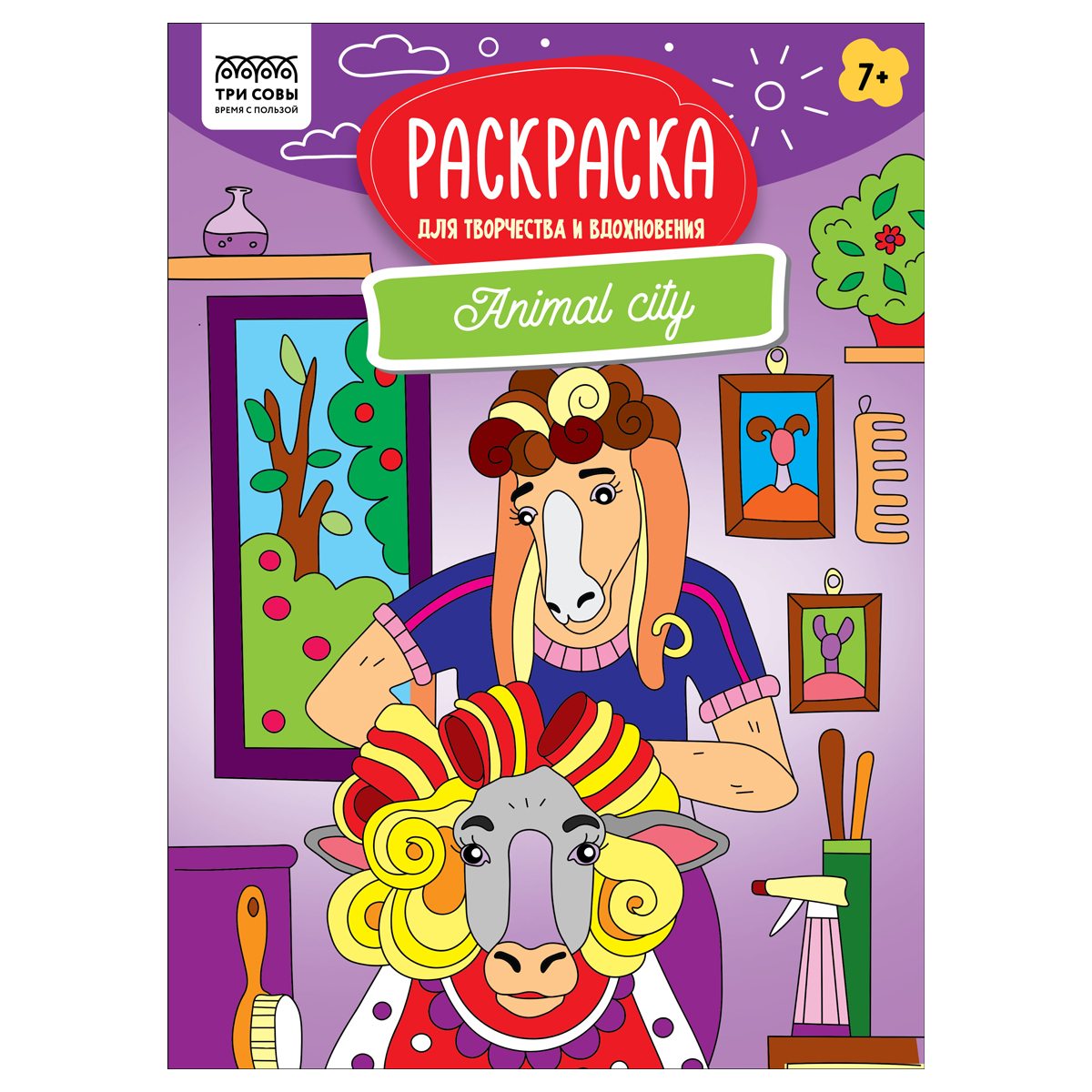 ТРИ СОВЫ
ВРЕМЯ С ПОЛЬЗОЙ

7+

РАСКРАСКА
ДЛЯ ТВОРЧЕСТВА И ВДОХНОВЕНИЯ

Animal city